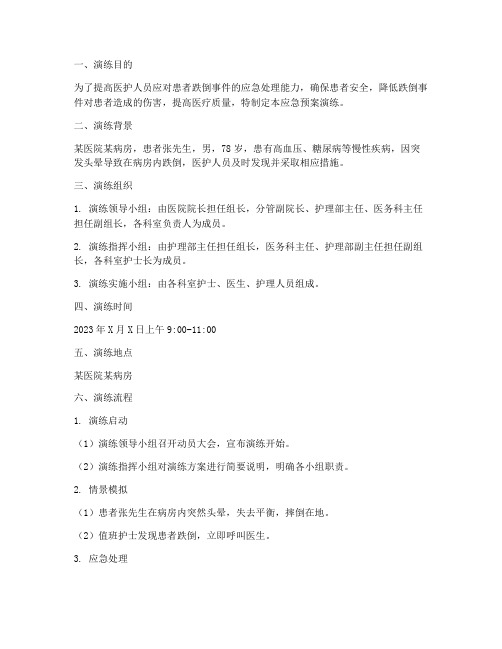 一、演练目的

为了提高医护人员应对患者跌倒事件的应急处理能力，确保患者安全，降低跌倒事件对患者造成的伤害，提高医疗质量，特制定本应急预案演练。

二、演练背景

某医院某病房，患者张先生，男，78岁，患有高血压、糖尿病等慢性疾病，因突发头晕导致在病房内跌倒，医护人员及时发现并采取相应措施。

三、演练组织

1. 演练领导小组：由医院院长担任组长，分管副院长、护理部主任、医务科主任担任副组长，各科室负责人为成员。

2. 演练指挥小组：由护理部主任担任组长，医务科主任、护理部副主任担任副组长，各科室护士长为成员。

3. 演练实施小组：由各科室护士、医生、护理人员组成。

四、演练时间

2023年X月X日上午9:00-11:00

五、演练地点

某医院某病房

六、演练流程

1. 演练启动

（1）演练领导小组召开动员大会，宣布演练开始。

（2）演练指挥小组对演练方案进行简要说明，明确各小组职责。

2. 情景模拟

（1）患者张先生在病房内突然头晕，失去平衡，摔倒在地。

（2）值班护士发现患者跌倒，立即呼叫医生。

3. 应急处理